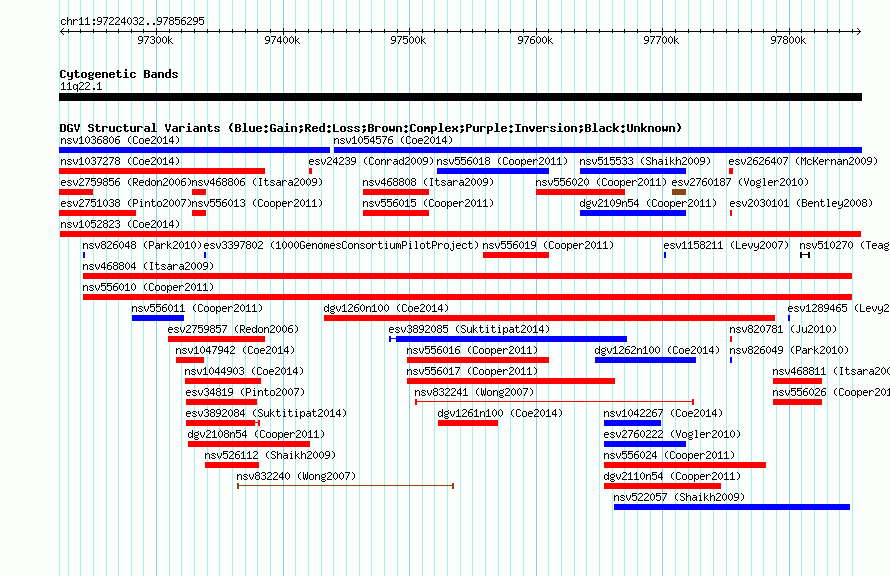 chr11:97224032..97856295

97300k 97400k 97500k 97600k 97700k 97800k

Cytogenetic Bands
11q22.1

DGV Structural Variants (Blue:Gain;Red:Loss;Brown:Complex;Purple:Inversion;Black:Unknown)

nsv1036806 (Coe2014)
nsv1054576 (Coe2014)
nsv1037278 (Coe2014)
esv24239 (Conrad2009)
nsv556018 (Cooper2011)
nsv515533 (Shaikh2009)
esv2626407 (McKernan2009)
esv2759856 (Redon2006)
nsv468806 (Itsara2009)
nsv468808 (Itsara2009)
nsv556020 (Cooper2011)
esv2760187 (Vogler2010)
esv2751038 (Pinto2007)
nsv556013 (Cooper2011)
nsv556015 (Cooper2011)
dgv2109n54 (Cooper2011)
esv2030101 (Bentley2008)
nsv1052823 (Coe2014)
nsv826048 (Park2010)
esv3397802 (1000GenomesConsortiumPilotProject)
nsv556019 (Cooper2011)
esv1158211 (Levy2007)
nsv510270 (Teag
nsv468804 (Itsara2009)
nsv556010 (Cooper2011)
nsv556011 (Cooper2011)
dgv1260n100 (Coe2014)
esv1289465 (Levy2
esv2759857 (Redon2006)
esv3892085 (Suktitipat2014)
nsv820781 (Ju2010)
nsv1047942 (Coe2014)
nsv556016 (Cooper2011)
dgv1262n100 (Coe2014)
nsv826049 (Park2010)
nsv1044903 (Coe2014)
nsv556017 (Cooper2011)
nsv468811 (Itsara200
esv34819 (Pinto2007)
nsv832241 (Wong2007)
nsv556026 (Cooper20
esv3892084 (Suktitipat2014)
dgv1261n100 (Coe2014)
nsv1042267 (Coe2014)
dgv2108n54 (Cooper2011)
esv2760222 (Vogler2010)
nsv526112 (Shaikh2009)
nsv556024 (Cooper2011)
nsv832240 (Wong2007)
dgv2110n54 (Cooper2011)
nsv522057 (Shaikh2009)